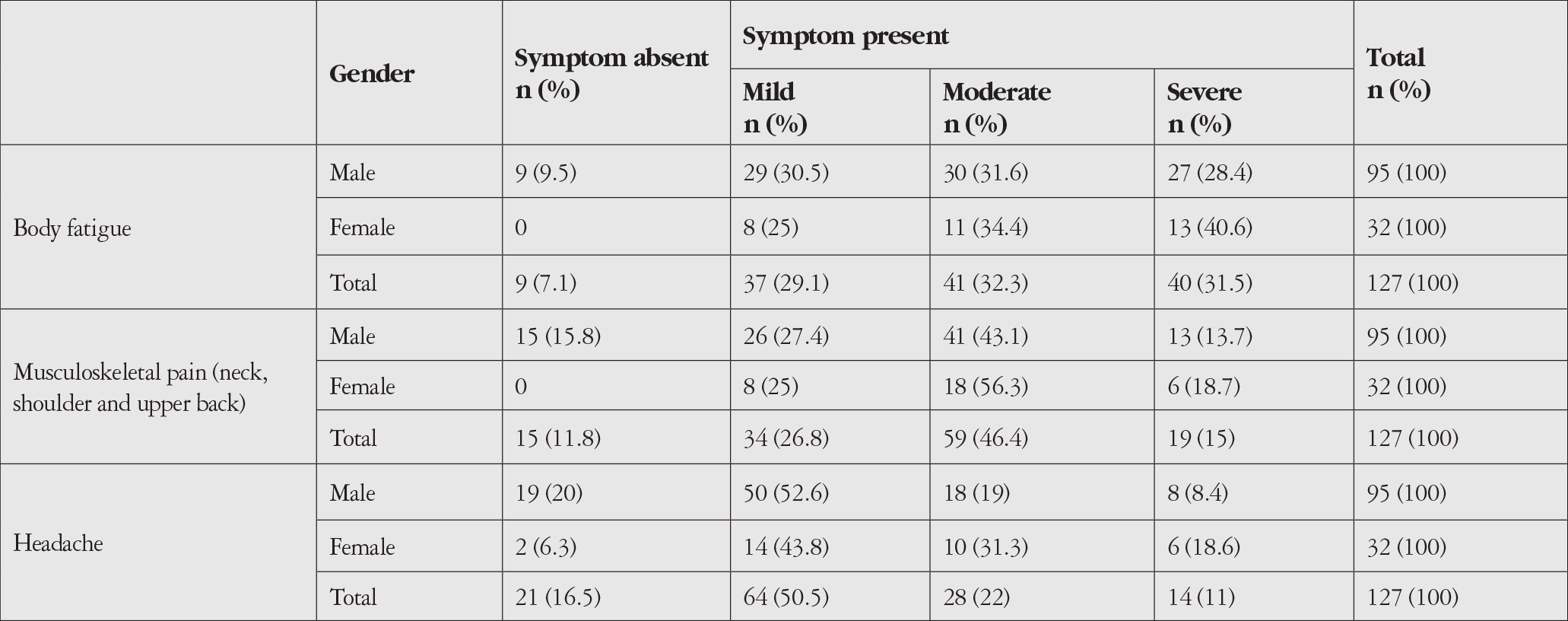 |  | Gender | Symptom absent n (%) | Symptom present |  |  | Total n (%) |
|---|---|---|---|---|---|---|
|  |  |  | Mild n (%) | Moderate n (%) | Severe n (%) |  |
| Body fatigue | Male | 9 (9.5) | 29 (30.5) | 30 (31.6) | 27 (28.4) | 95 (100) |
|  | Female | 0 | 8 (25) | 11 (34.4) | 13 (40.6) | 32 (100) |
|  | Total | 9 (7.1) | 37 (29.1) | 41 (32.3) | 40 (31.5) | 127 (100) |
| Musculoskeletal pain (neck, shoulder and upper back) | Male | 15 (15.8) | 26 (27.4) | 41 (43.1) | 13 (13.7) | 95 (100) |
|  | Female | 0 | 8 (25) | 18 (56.3) | 6 (18.7) | 32 (100) |
|  | Total | 15 (11.8) | 34 (26.8) | 59 (46.4) | 19 (15) | 127 (100) |
| Headache | Male | 19 (20) | 50 (52.6) | 18 (19) | 8 (8.4) | 95 (100) |
|  | Female | 2 (6.3) | 14 (43.8) | 10 (31.3) | 6 (18.6) | 32 (100) |
|  | Total | 21 (16.5) | 64 (50.5) | 28 (22) | 14 (11) | 127 (100) |